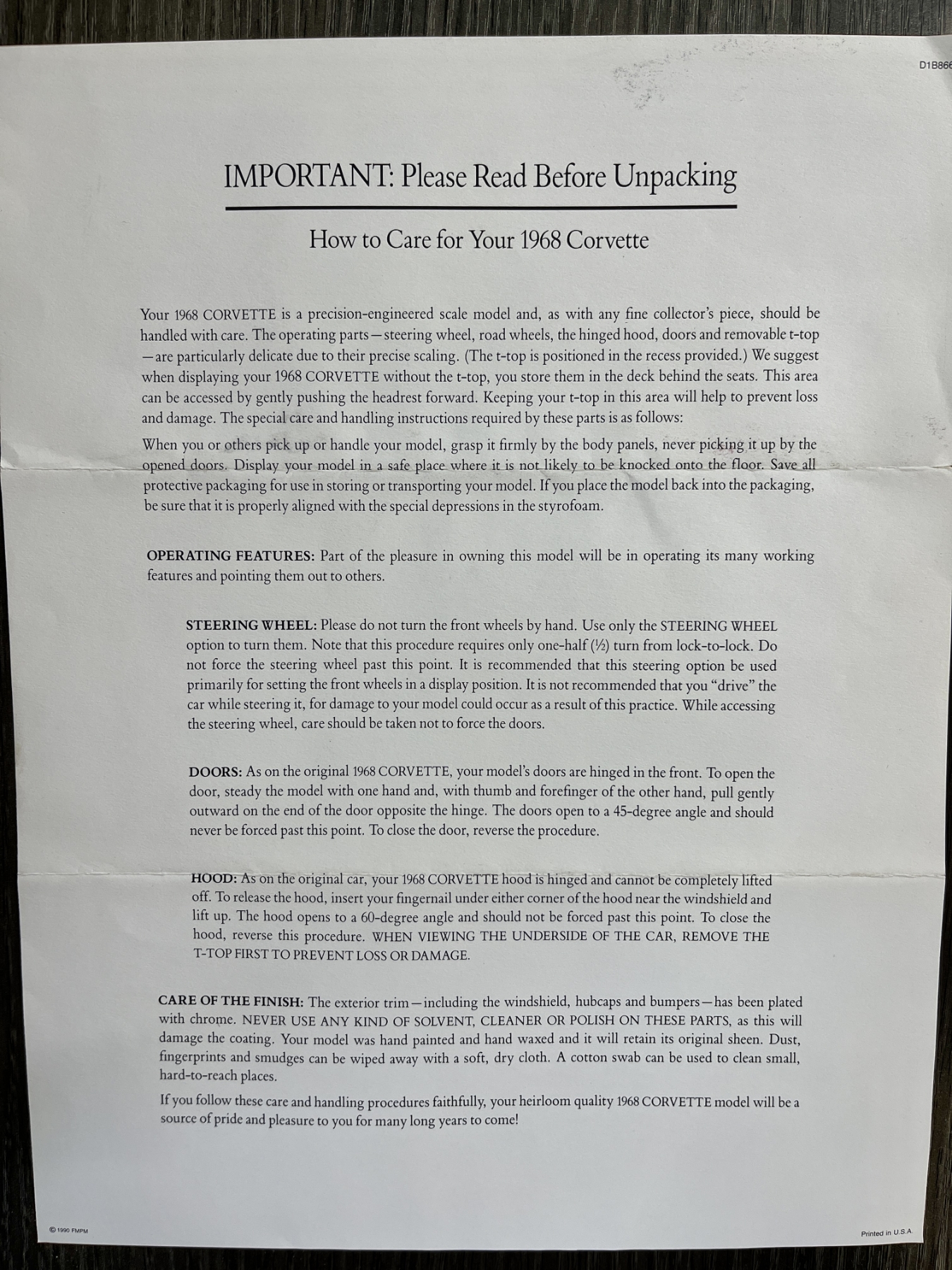 D1B866

IMPORTANT: Please Read Before Unpacking

How to Care for Your 1968 Corvette

Your 1968 CORVETTE is a precision-engineered scale model and, as with any fine collector's piece, should be handled with care. The operating parts—steering wheel, road wheels, the hinged hood, doors and removable t-top—are particularly delicate due to their precise scaling. (The t-top is positioned in the recess provided.) We suggest when displaying your 1968 CORVETTE without the t-top, you store them in the deck behind the seats. This area can be accessed by gently pushing the headrest forward. Keeping your t-top in this area will help to prevent loss and damage. The special care and handling instructions required by these parts is as follows:

When you or others pick up or handle your model, grasp it firmly by the body panels, never picking it up by the opened doors. Display your model in a safe place where it is not likely to be knocked onto the floor. Save all protective packaging for use in storing or transporting your model. If you place the model back into the packaging, be sure that it is properly aligned with the special depressions in the styrofoam.

OPERATING FEATURES: Part of the pleasure in owning this model will be in operating its many working features and pointing them out to others.

STEERING WHEEL: Please do not turn the front wheels by hand. Use only the STEERING WHEEL option to turn them. Note that this procedure requires only one-half (½) turn from lock-to-lock. Do not force the steering wheel past this point. It is recommended that this steering option be used primarily for setting the front wheels in a display position. It is not recommended that you "drive" the car while steering it, for damage to your model could occur as a result of this practice. While accessing the steering wheel, care should be taken not to force the doors.

DOORS: As on the original 1968 CORVETTE, your model's doors are hinged in the front. To open the door, steady the model with one hand and, with thumb and forefinger of the other hand, pull gently outward on the end of the door opposite the hinge. The doors open to a 45-degree angle and should never be forced past this point. To close the door, reverse the procedure.

HOOD: As on the original car, your 1968 CORVETTE hood is hinged and cannot be completely lifted off. To release the hood, insert your fingernail under either corner of the hood near the windshield and lift up. The hood opens to a 60-degree angle and should not be forced past this point. To close the hood, reverse this procedure. WHEN VIEWING THE UNDERSIDE OF THE CAR, REMOVE THE T-TOP FIRST TO PREVENT LOSS OR DAMAGE.

CARE OF THE FINISH: The exterior trim—including the windshield, hubcaps and bumpers—has been plated with chrome. NEVER USE ANY KIND OF SOLVENT, CLEANER OR POLISH ON THESE PARTS, as this will damage the coating. Your model was hand painted and hand waxed and it will retain its original sheen. Dust, fingerprints and smudges can be wiped away with a soft, dry cloth. A cotton swab can be used to clean small, hard-to-reach places.

If you follow these care and handling procedures faithfully, your heirloom quality 1968 CORVETTE model will be a source of pride and pleasure to you for many long years to come!

© 1990 FMPM

Printed in U.S.A.